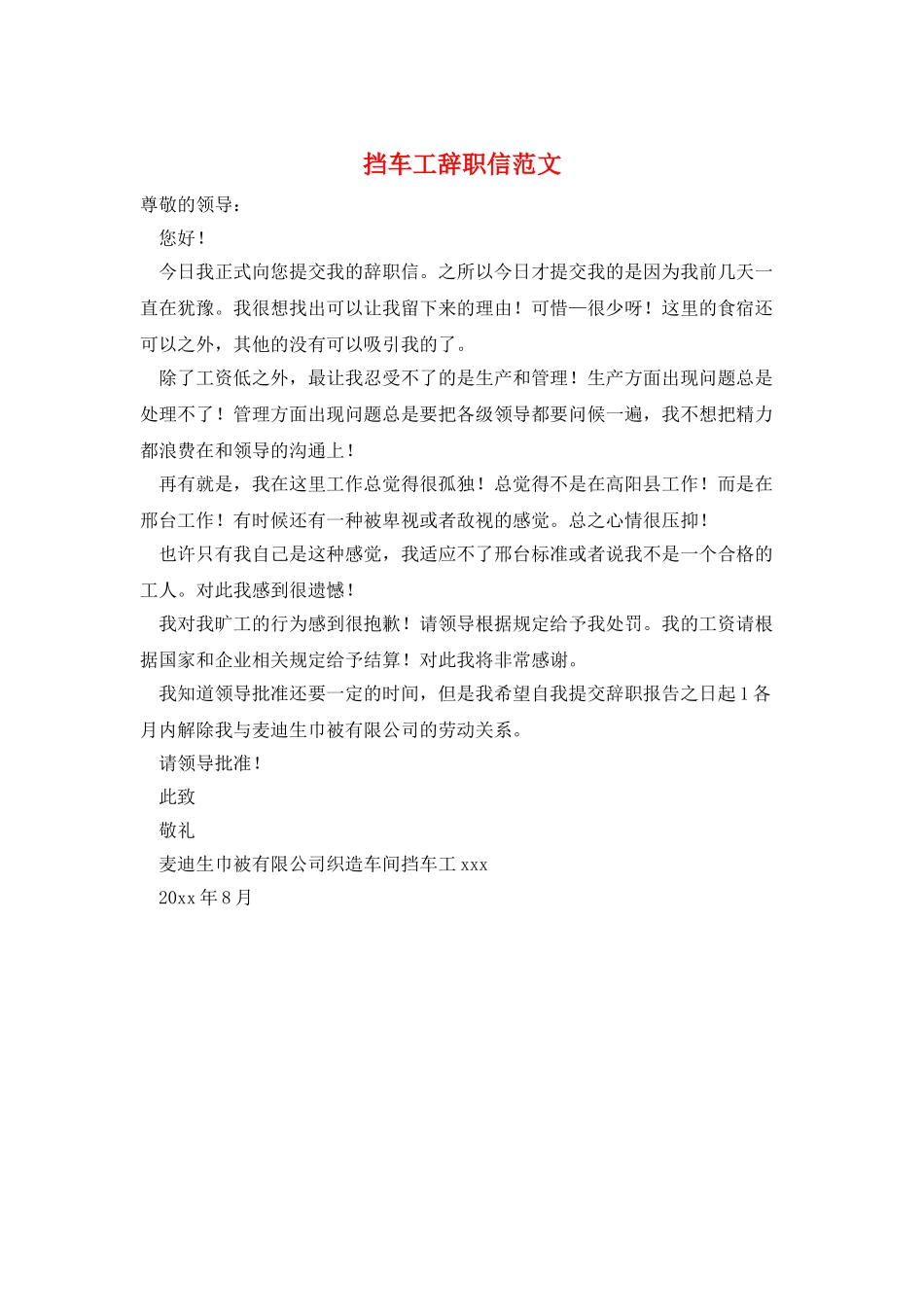 挡车工辞职信范文

尊敬的领导：

您好！

今日我正式向您提交我的辞职信。之所以今日才提交我的是因为我前几天一直在犹豫。我很想找出可以让我留下来的理由！可惜—很少呀！这里的食宿还可以之外，其他的没有可以吸引我的了。

除了工资低之外，最让我忍受不了的是生产和管理！生产方面出现问题总是处理不了！管理方面出现问题总是要把各级领导都要问候一遍，我不想把精力都浪费在和领导的沟通上！

再有就是，我在这里工作总觉得很孤独！总觉得不是在高阳县工作！而是在邢台工作！有时候还有一种被卑视或者敌视的感觉。总之心情很压抑！

也许只有我自己是这种感觉，我适应不了邢台标准或者说我不是一个合格的工人。对此我感到很遗憾！

我对我旷工的行为感到很抱歉！请领导根据规定给予我处罚。我的工资请根据国家和企业相关规定给予结算！对此我将非常感谢。

我知道领导批准还要一定的时间，但是我希望自我提交辞职报告之日起1各月内解除我与麦迪生巾被有限公司的劳动关系。

请领导批准！

此致

敬礼

麦迪生巾被有限公司织造车间挡车工xxx

20xx年8月